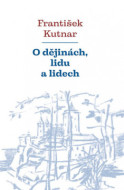 František Kutnar

O dějinách, lidu a lidech